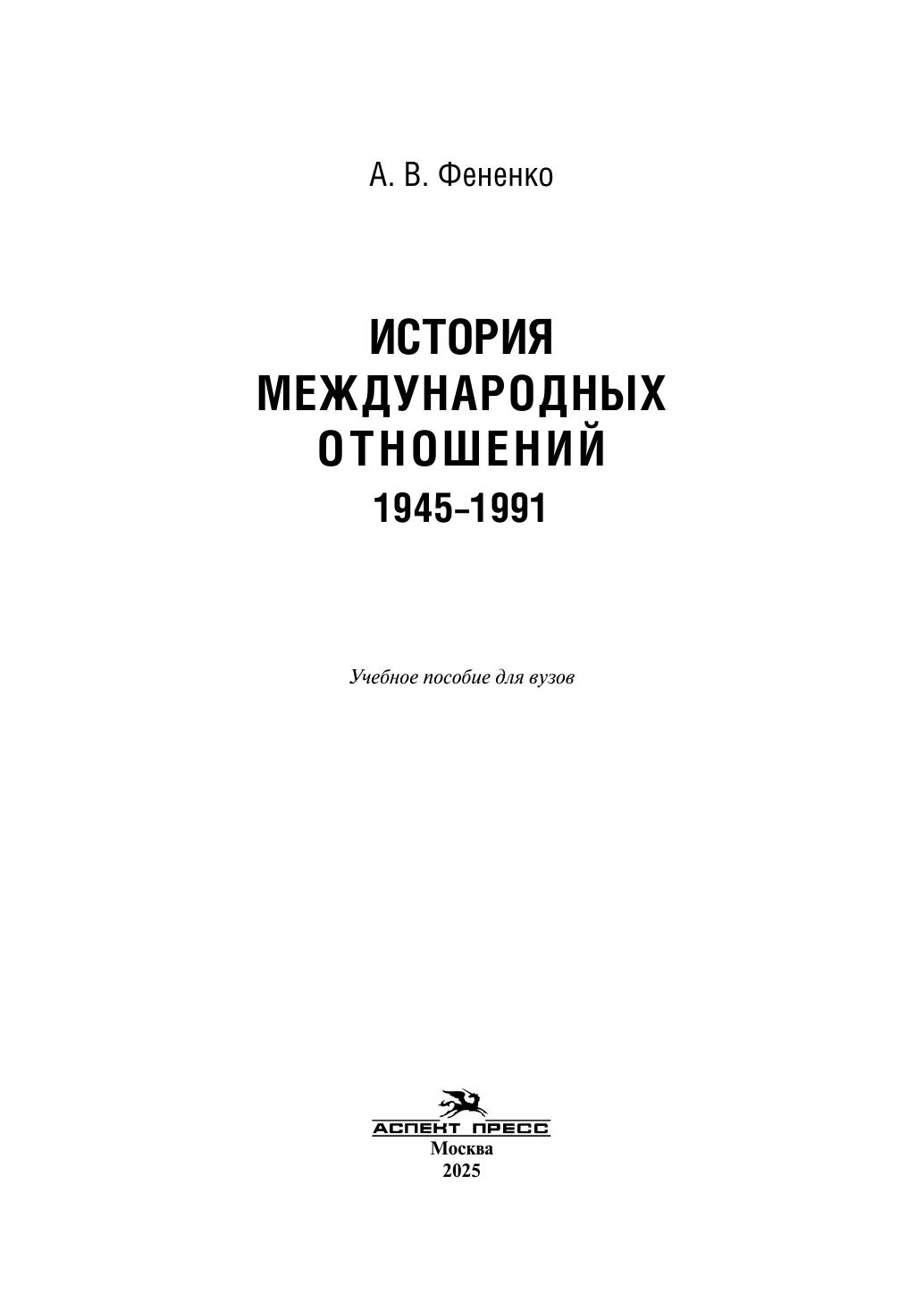 А. В. Фененко

ИСТОРИЯ
МЕЖДУНАРОДНЫХ
ОТНОШЕНИЙ
1945–1991

Учебное пособие для вузов

АСПЕКТ ПРЕСС
Москва
2025